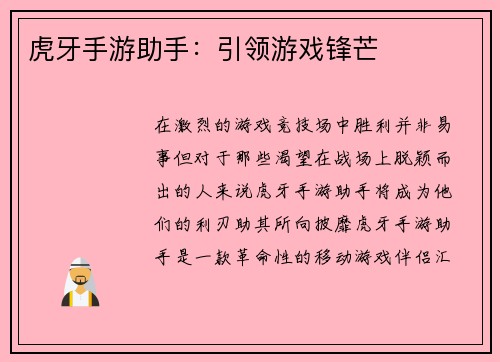 虎牙手游助手：引领游戏锋芒

在激烈的游戏竞技场中胜利并非易事但对于那些渴望在战场上脱颖而出的人来说虎牙手游助手将成为他们的利刃助其所向披靡虎牙手游助手是一款革命性的移动游戏伴侣汇